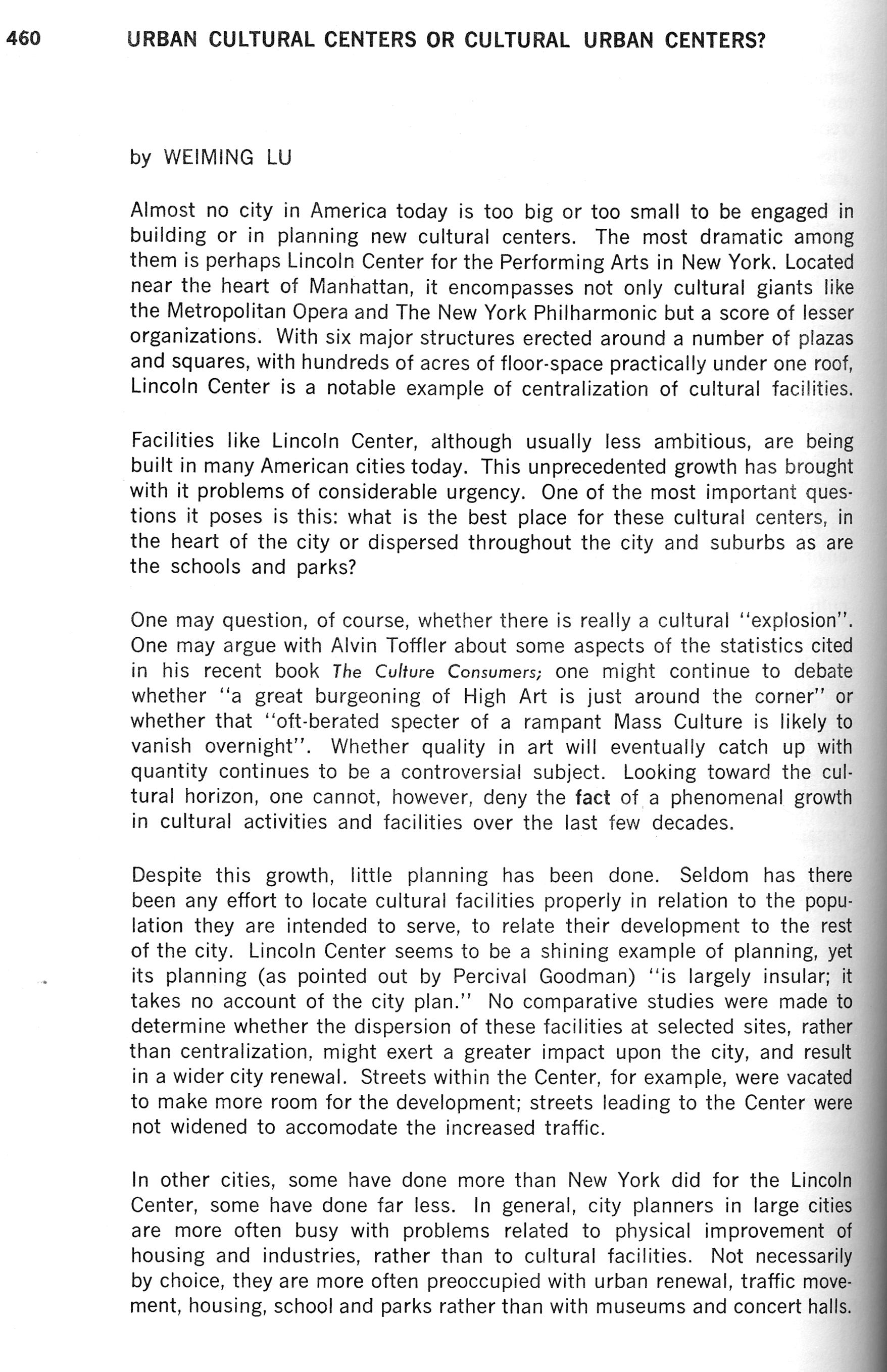 460 URBAN CULTURAL CENTERS OR CULTURAL URBAN CENTERS?

by WEIMING LU

Almost no city in America today is too big or too small to be engaged in building or in planning new cultural centers. The most dramatic among them is perhaps Lincoln Center for the Performing Arts in New York. Located near the heart of Manhattan, it encompasses not only cultural giants like the Metropolitan Opera and The New York Philharmonic but a score of lesser organizations. With six major structures erected around a number of plazas and squares, with hundreds of acres of floor-space practically under one roof, Lincoln Center is a notable example of centralization of cultural facilities.

Facilities like Lincoln Center, although usually less ambitious, are being built in many American cities today. This unprecedented growth has brought with it problems of considerable urgency. One of the most important questions it poses is this: what is the best place for these cultural centers, in the heart of the city or dispersed throughout the city and suburbs as are the schools and parks?

One may question, of course, whether there is really a cultural "explosion". One may argue with Alvin Toffler about some aspects of the statistics cited in his recent book The Culture Consumers; one might continue to debate whether "a great burgeoning of High Art is just around the corner" or whether that "oft-berated specter of a rampant Mass Culture is likely to vanish overnight". Whether quality in art will eventually catch up with quantity continues to be a controversial subject. Looking toward the cultural horizon, one cannot, however, deny the fact of a phenomenal growth in cultural activities and facilities over the last few decades.

Despite this growth, little planning has been done. Seldom has there been any effort to locate cultural facilities properly in relation to the population they are intended to serve, to relate their development to the rest of the city. Lincoln Center seems to be a shining example of planning, yet its planning (as pointed out by Percival Goodman) "is largely insular; it takes no account of the city plan." No comparative studies were made to determine whether the dispersion of these facilities at selected sites, rather than centralization, might exert a greater impact upon the city, and result in a wider city renewal. Streets within the Center, for example, were vacated to make more room for the development; streets leading to the Center were not widened to accomodate the increased traffic.

In other cities, some have done more than New York did for the Lincoln Center, some have done far less. In general, city planners in large cities are more often busy with problems related to physical improvement of housing and industries, rather than to cultural facilities. Not necessarily by choice, they are more often preoccupied with urban renewal, traffic movement, housing, school and parks rather than with museums and concert halls.